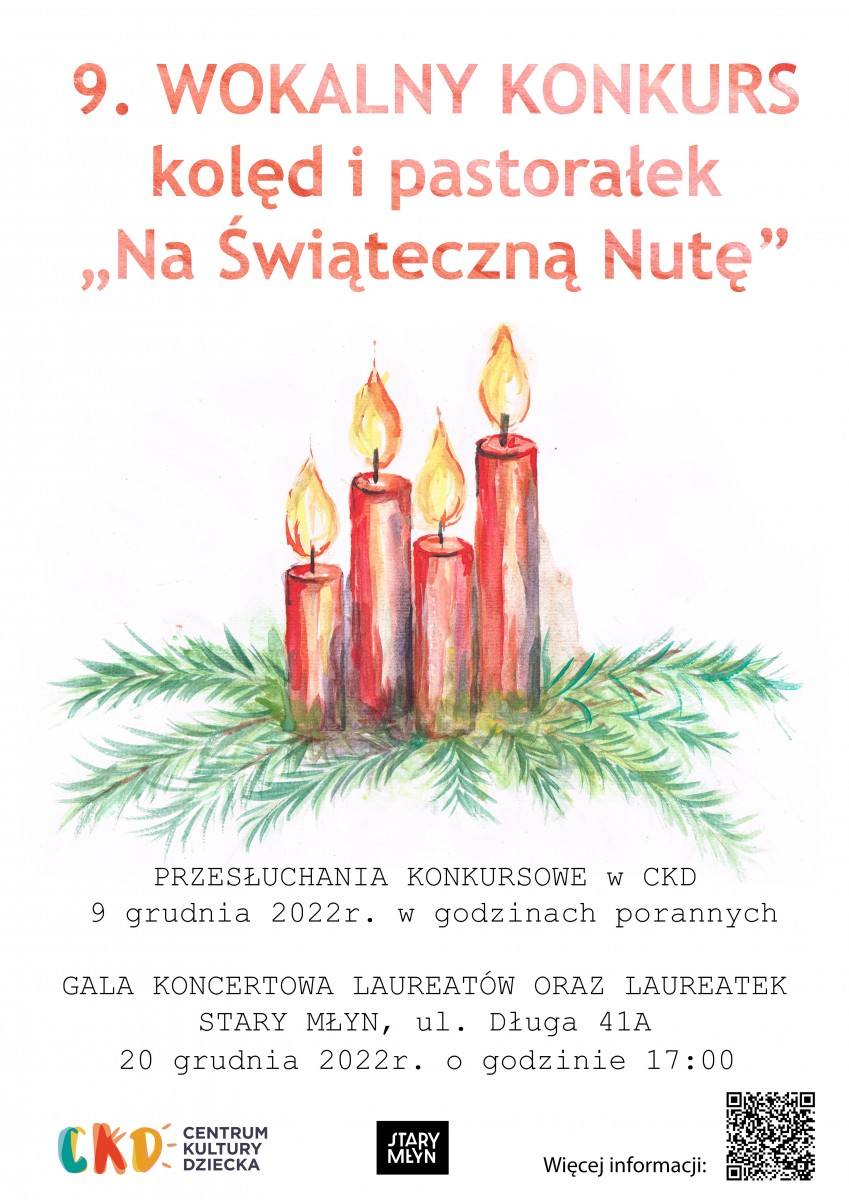 9. WOKALNY KONKURS
kolęd i pastorałek
„Na Świąteczną Nutę”

PRZESŁUCHANIA KONKURSOWE w CKD
9 grudnia 2022r. w godzinach porannych

GALA KONCERTOWA LAUREATÓW ORAZ LAUREATEK
STARY MŁYN, ul. Długa 41A
20 grudnia 2022r. o godzinie 17:00

CKD CENTRUM KULTURY DZIECKA

STARY MŁYN

Więcej informacji: